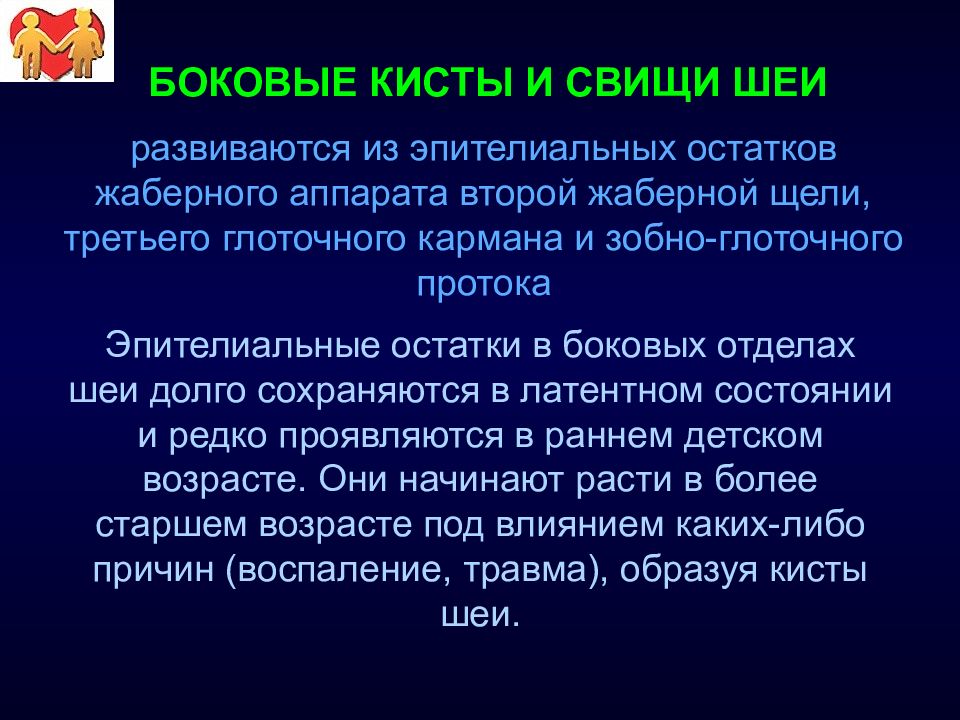 БОКОВЫЕ КИСТЫ И СВИЩИ ШЕИ

развиваются из эпителиальных остатков жаберного аппарата второй жаберной щели, третьего глоточного кармана и зобно-глоточного протока

Эпителиальные остатки в боковых отделах шеи долго сохраняются в латентном состоянии и редко проявляются в раннем детском возрасте. Они начинают расти в более старшем возрасте под влиянием каких-либо причин (воспаление, травма), образуя кисты шеи.